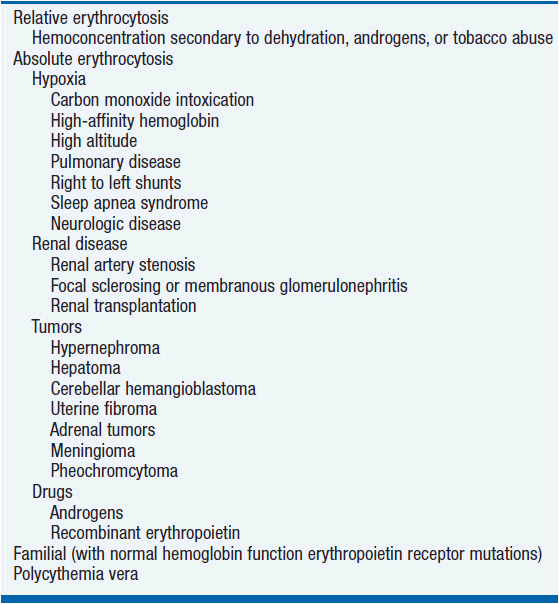 Relative erythrocytosis
Hemoconcentration secondary to dehydration, androgens, or tobacco abuse
Absolute erythrocytosis
Hypoxia
Carbon monoxide intoxication
High-affinity hemoglobin
High altitude
Pulmonary disease
Right to left shunts
Sleep apnea syndrome
Neurologic disease
Renal disease
Renal artery stenosis
Focal sclerosing or membranous glomerulonephritis
Renal transplantation
Tumors
Hypernephroma
Hepatoma
Cerebellar hemangioblastoma
Uterine fibroma
Adrenal tumors
Meningioma
Pheochromcytoma
Drugs
Androgens
Recombinant erythropoietin
Familial (with normal hemoglobin function erythropoietin receptor mutations)
Polycythemia vera